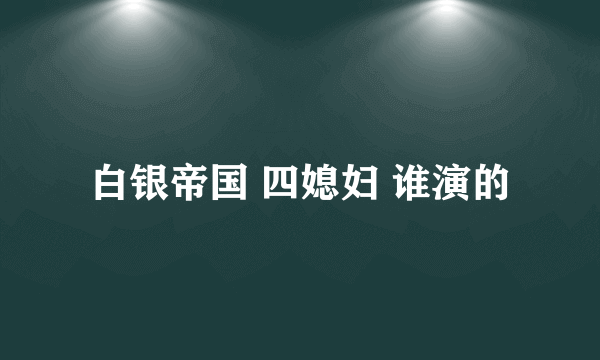 白银帝国 四媳妇 谁演的